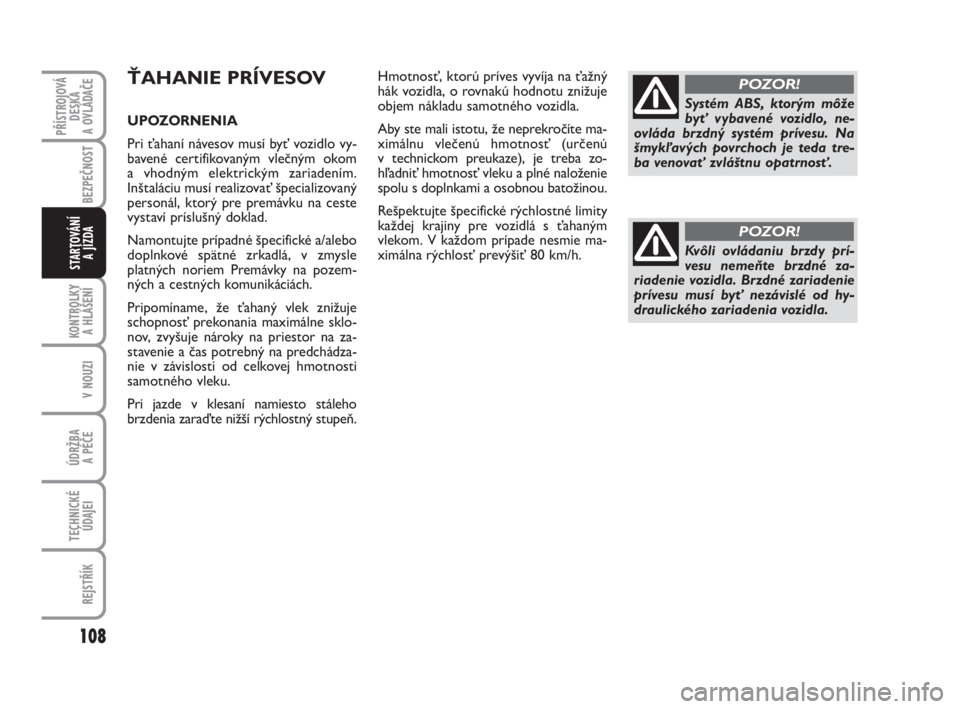 PŘÍSTROJOVÁ DESKA A OVLADAČE

BEZPEČNOST

STARTOVÁNÍ A JÍZDA

KONTROLKY A HLÁŠENÍ

V NOUZI

ÚDRŽBA A PÉČE

TECHNICKÉ ÚDAJE

REJSTŘÍK

108

ŤAHANIE PRÍVESOV

UPOZORNENIA

Pri ťahaní návesov musí byť vozidlo vybavené certifikovaným vlečným okom a vhodným elektrickým zariadením. Inštaláciu musí realizovať špecializovaný personál, ktorý pre premávku na ceste vystaví príslušný doklad.

Namontujte prípadné špecifické a/alebo doplnkové spätné zrkadlá, v zmysle platných noriem Premávky na pozemných a cestných komunikáciách.

Pripomíname, že ťahaný vlek znižuje schopnosť prekonania maximálne sklonov, zvyšuje nároky na priestor na zastavenie a čas potrebný na predchádzanie v závislosti od celkovej hmotnosti samotného vleku.

Pri jazde v klesaní namiesto stáleho brzdenia zaraďte nižší rýchlostný stupeň.

Hmotnosť, ktorú príves vyvíja na ťažný hák vozidla, o rovnakú hodnotu znižuje objem nákladu samotného vozidla.

Aby ste mali istotu, že neprekročíte maximálnu vlečenú hmotnosť (určenú v technickom preukaze), je treba zohľadniť hmotnosť vleku a plné naloženie spolu s doplnkami a osobnou batožinou.

Rešpektujte špecifické rýchlostné limity každej krajiny pre vozidlá s ťahaným vlekom. V každom prípade nesmie maximálna rýchlosť prevýšiť 80 km/h.

POZOR!

Systém ABS, ktorým môže byť vybavené vozidlo, neovláda brzdný systém prívesu. Na šmykľavých povrchoch je teda treba venovať zvláštnu opatrnosť.

POZOR!

Kvôli ovládaniu brzdy prívesu nemeňte brzdné zariadenie vozidla. Brzdné zariadenie prívesu musí byť nezávislé od hydraulického zariadenia vozidla.

carmanualsonline.info